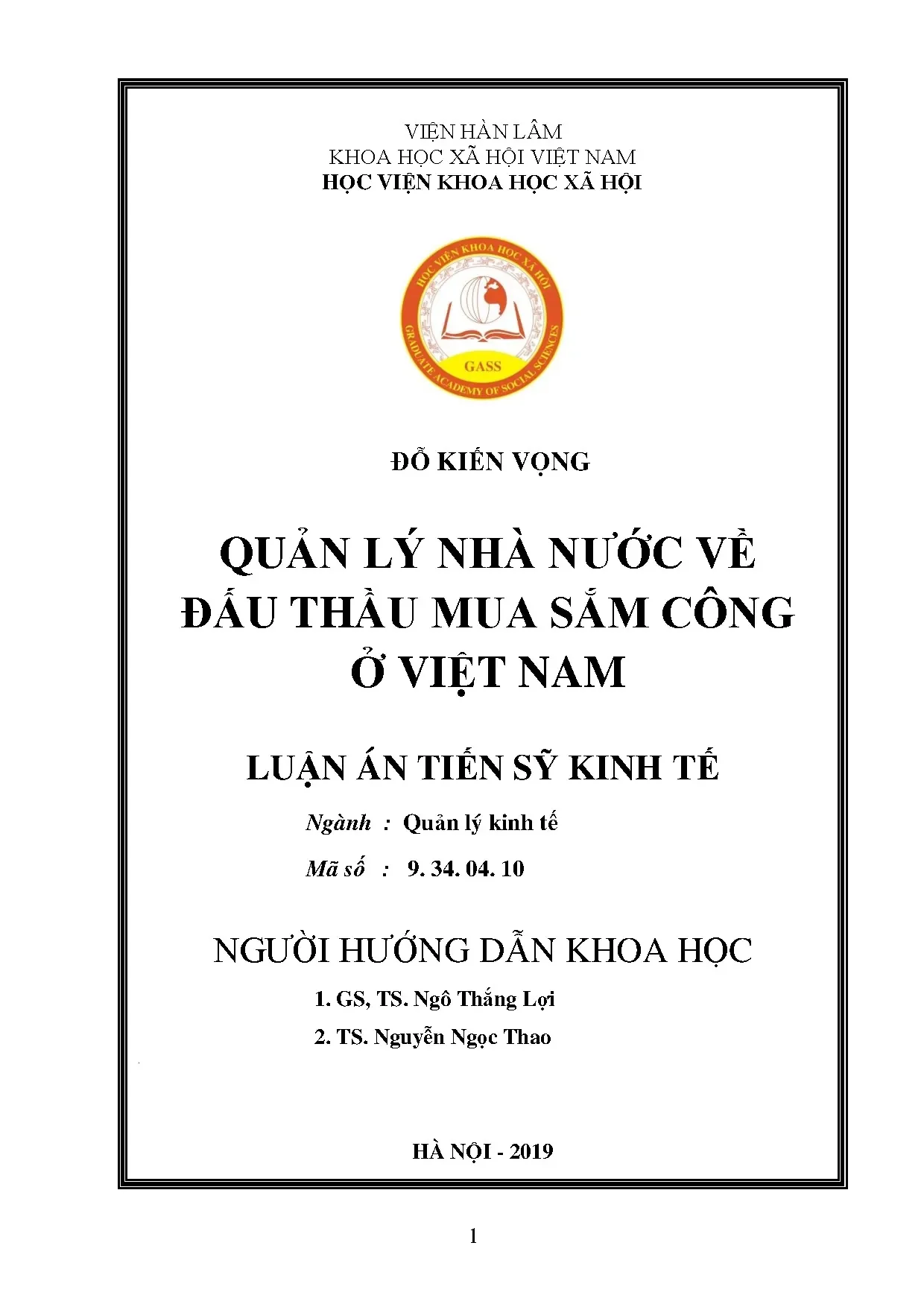 VIỆN HÀN LÂM
KHOA HỌC XÃ HỘI VIỆT NAM
HỌC VIỆN KHOA HỌC XÃ HỘI

HỌC VIỆN KHOA HỌC XÃ HỘI
GASS
GRADUATE ACADEMY OF SOCIAL SCIENCES

ĐỖ KIẾN VỌNG

QUẢN LÝ NHÀ NƯỚC VỀ ĐẤU THẦU MUA SẮM CÔNG Ở VIỆT NAM

LUẬN ÁN TIẾN SỸ KINH TẾ

Ngành : Quản lý kinh tế

Mã số : 9. 34. 04. 10

NGƯỜI HƯỚNG DẪN KHOA HỌC

1. GS, TS. Ngô Thắng Lợi

2. TS. Nguyễn Ngọc Thao

HÀ NỘI - 2019

1